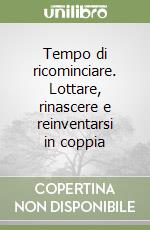 unilibro

Tempo di ricominciare. Lottare, rinascere e reinventarsi in coppia

COPERTINA NON DISPONIBILE